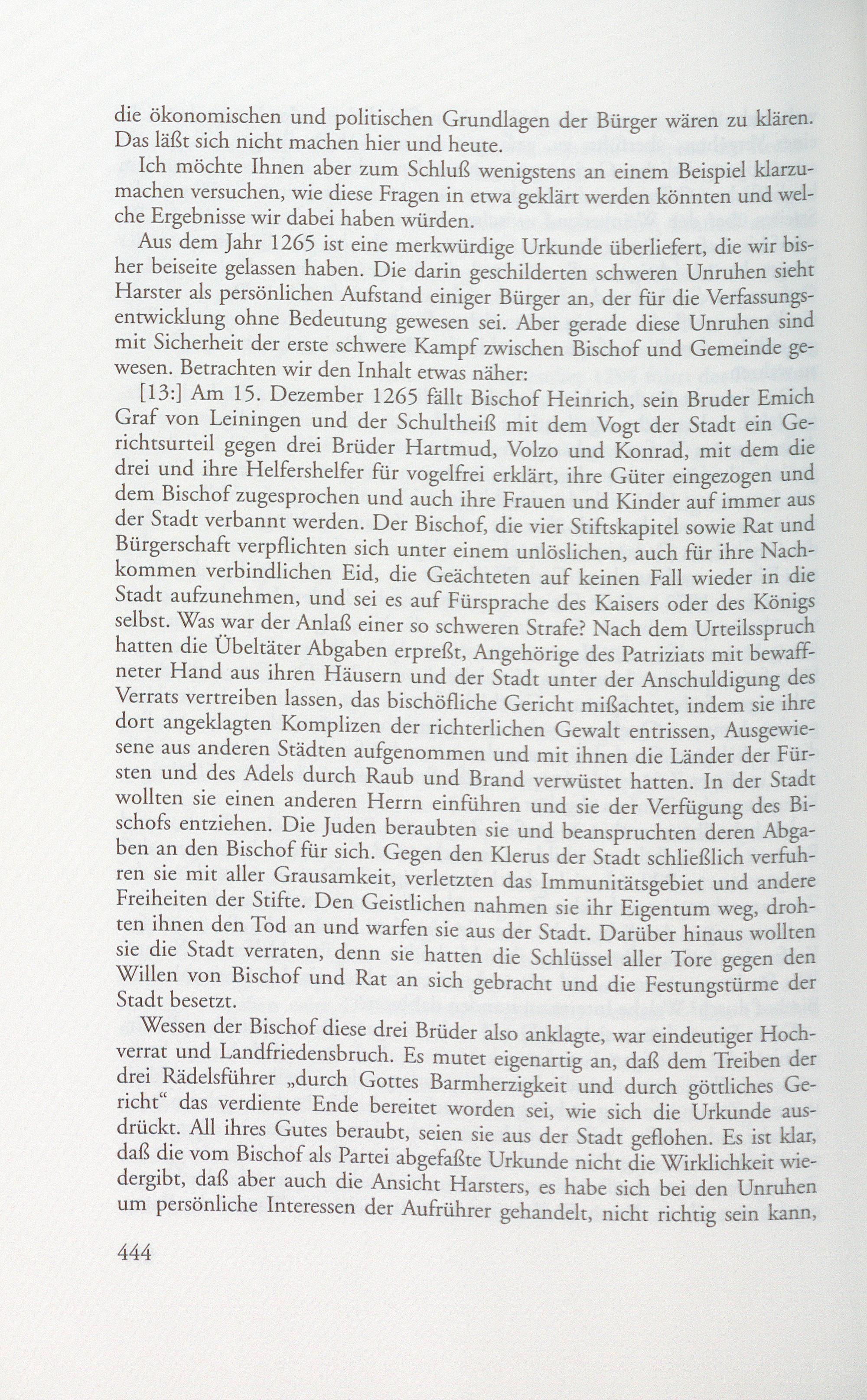 die ökonomischen und politischen Grundlagen der Bürger wären zu klären. Das läßt sich nicht machen hier und heute.

Ich möchte Ihnen aber zum Schluß wenigstens an einem Beispiel klarzumachen versuchen, wie diese Fragen in etwa geklärt werden könnten und welche Ergebnisse wir dabei haben würden.

Aus dem Jahr 1265 ist eine merkwürdige Urkunde überliefert, die wir bisher beiseite gelassen haben. Die darin geschilderten schweren Unruhen sieht Harster als persönlichen Aufstand einiger Bürger an, der für die Verfassungsentwicklung ohne Bedeutung gewesen sei. Aber gerade diese Unruhen sind mit Sicherheit der erste schwere Kampf zwischen Bischof und Gemeinde gewesen. Betrachten wir den Inhalt etwas näher:

[13:] Am 15. Dezember 1265 fällt Bischof Heinrich, sein Bruder Emich Graf von Leiningen und der Schultheiß mit dem Vogt der Stadt ein Gerichtsurteil gegen drei Brüder Hartmud, Volzo und Konrad, mit dem die drei und ihre Helfershelfer für vogelfrei erklärt, ihre Güter eingezogen und dem Bischof zugesprochen und auch ihre Frauen und Kinder auf immer aus der Stadt verbannt werden. Der Bischof, die vier Stiftskapitel sowie Rat und Bürgerschaft verpflichten sich unter einem unlöslichen, auch für ihre Nachkommen verbindlichen Eid, die Geächteten auf keinen Fall wieder in die Stadt aufzunehmen, und sei es auf Fürsprache des Kaisers oder des Königs selbst. Was war der Anlaß einer so schweren Strafe? Nach dem Urteilsspruch hatten die Übeltäter Abgaben erpreßt, Angehörige des Patriziats mit bewaffneter Hand aus ihren Häusern und der Stadt unter der Anschuldigung des Verrats vertreiben lassen, das bischöfliche Gericht mißachtet, indem sie ihre dort angeklagten Komplizen der richterlichen Gewalt entrissen, Ausgewiesene aus anderen Städten aufgenommen und mit ihnen die Länder der Fürsten und des Adels durch Raub und Brand verwüstet hatten. In der Stadt wollten sie einen anderen Herrn einführen und sie der Verfügung des Bischofs entziehen. Die Juden beraubten sie und beanspruchten deren Abgaben an den Bischof für sich. Gegen den Klerus der Stadt schließlich verfuhren sie mit aller Grausamkeit, verletzten das Immunitätsgebiet und andere Freiheiten der Stifte. Den Geistlichen nahmen sie ihr Eigentum weg, drohten ihnen den Tod an und warfen sie aus der Stadt. Darüber hinaus wollten sie die Stadt verraten, denn sie hatten die Schlüssel aller Tore gegen den Willen von Bischof und Rat an sich gebracht und die Festungstürme der Stadt besetzt.

Wessen der Bischof diese drei Brüder also anklagte, war eindeutiger Hochverrat und Landfriedensbruch. Es mutet eigenartig an, daß dem Treiben der drei Rädelsführer „durch Gottes Barmherzigkeit und durch göttliches Gericht“ das verdiente Ende bereitet worden sei, wie sich die Urkunde ausdrückt. All ihres Gutes beraubt, seien sie aus der Stadt geflohen. Es ist klar, daß die vom Bischof als Partei abgefaßte Urkunde nicht die Wirklichkeit wiedergibt, daß aber auch die Ansicht Harsters, es habe sich bei den Unruhen um persönliche Interessen der Aufrührer gehandelt, nicht richtig sein kann,

444